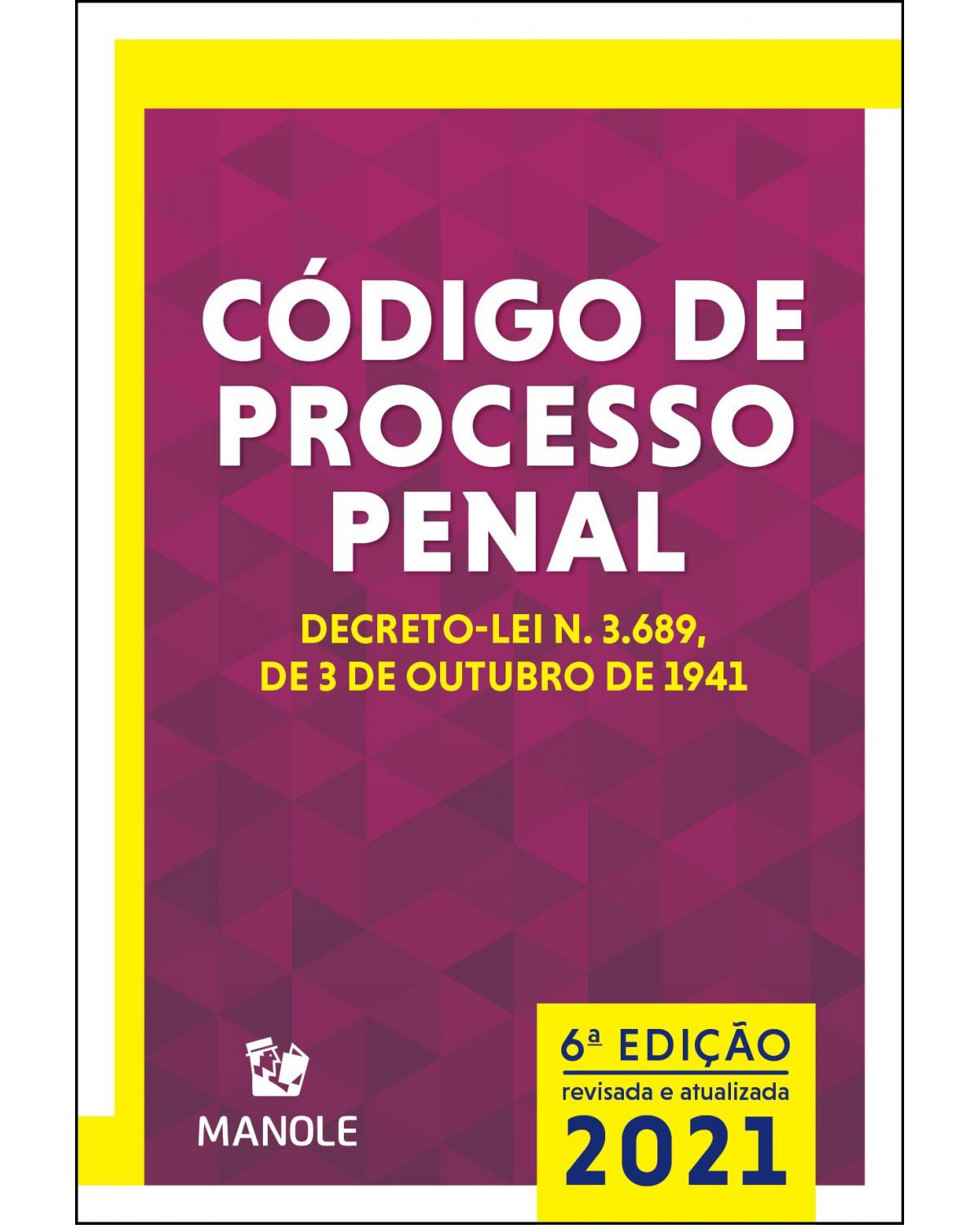 CÓDIGO DE PROCESSO PENAL

DECRETO-LEI N. 3.689, DE 3 DE OUTUBRO DE 1941

MANOLE

6ª EDIÇÃO
revisada e atualizada
2021